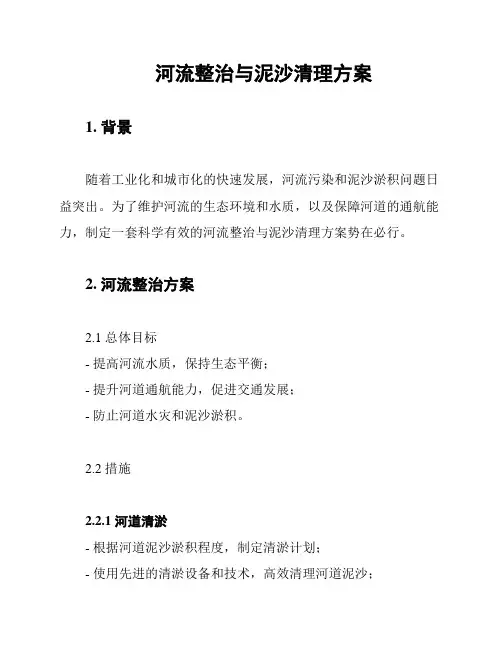 河流整治与泥沙清理方案

1. 背景

随着工业化和城市化的快速发展，河流污染和泥沙淤积问题日益突出。为了维护河流的生态环境和水质，以及保障河道的通航能力，制定一套科学有效的河流整治与泥沙清理方案势在必行。

2. 河流整治方案

2.1 总体目标
- 提高河流水质，保持生态平衡；
- 提升河道通航能力，促进交通发展；
- 防止河道水灾和泥沙淤积。

2.2 措施

2.2.1 河道清淤
- 根据河道泥沙淤积程度，制定清淤计划；
- 使用先进的清淤设备和技术，高效清理河道泥沙；